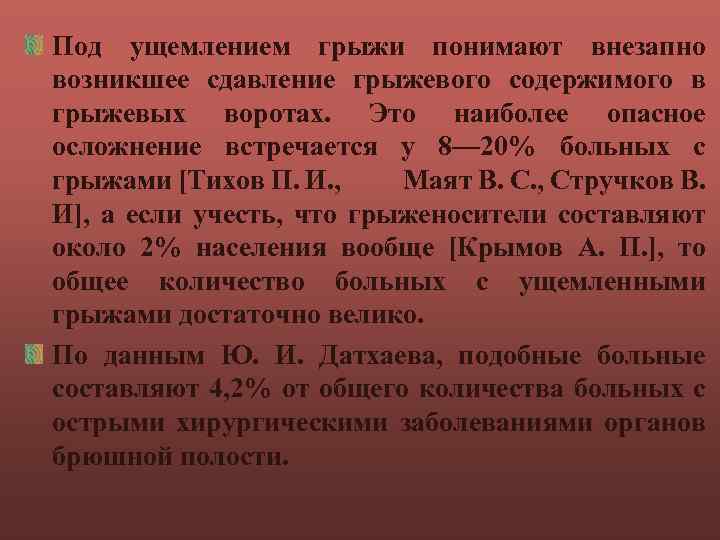 Под ущемлением грыжи понимают внезапно возникшее сдавление грыжевого содержимого в грыжевых воротах. Это наиболее опасное осложнение встречается у 8—20% больных с грыжами [Тихов П. И., Маят В. С., Стручков В. И], а если учесть, что грыженосители составляют около 2% населения вообще [Крымов А. П.], то общее количество больных с ущемленными грыжами достаточно велико.

По данным Ю. И. Датхаева, подобные больные составляют 4,2% от общего количества больных с острыми хирургическими заболеваниями органов брюшной полости.